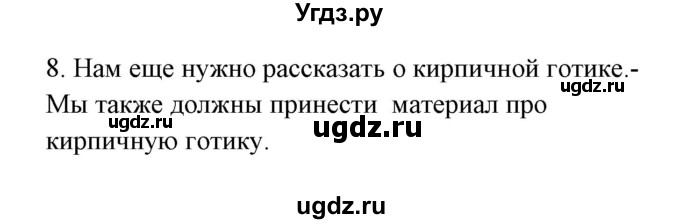 Угдз.ру

8. Нам еще нужно рассказать о кирпичной готике.- Мы также должны принести материал про кирпичную готику.

ugdz.ru

ugdz.ru

ugdz.ru

ugdz.ru